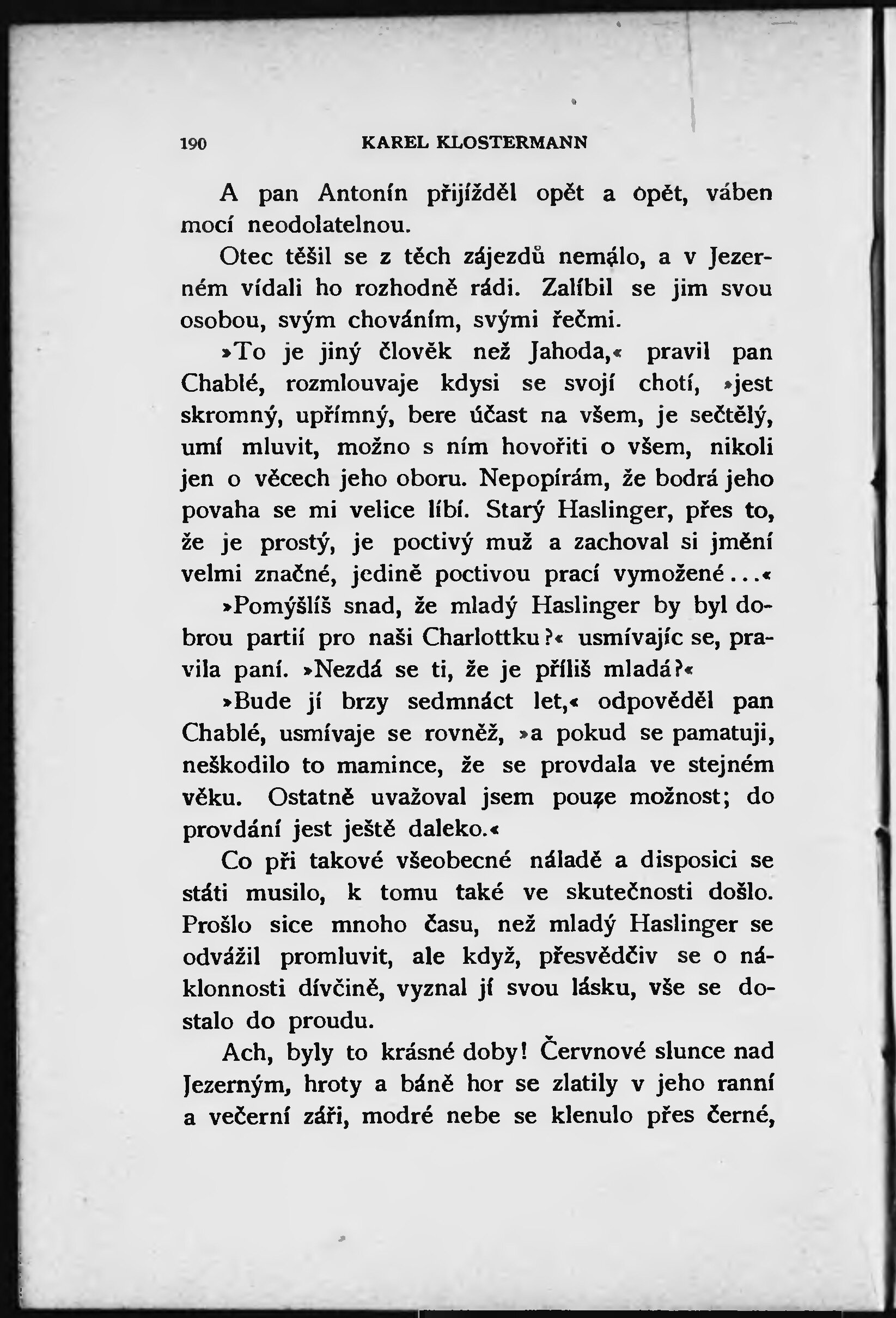 190 KAREL KLOSTERMANN

A pan Antonín přijížděl opět a opět, váben mocí neodolatelnou.

Otec těšil se z těch zájezdů nemálo, a v Jezerném vídali ho rozhodně rádi. Zalíbil se jim svou osobou, svým chováním, svými řečmi.

»To je jiný člověk než Jahoda,« pravil pan Chablé, rozmlouvaje kdysi se svojí chotí, »jest skromný, upřímný, bere účast na všem, je sečtělý, umí mluvit, možno s ním hovořiti o všem, nikoli jen o věcech jeho oboru. Nepopírám, že bodrá jeho povaha se mi velice líbí. Starý Haslinger, přes to, že je prostý, je poctivý muž a zachoval si jmění velmi značné, jedině poctivou prací vymožené...«

»Pomýšlíš snad, že mladý Haslinger by byl dobrou partií pro naši Charlottku?« usmívajíc se, pravila paní. »Nezdá se ti, že je příliš mladá?«

»Bude jí brzy sedmnáct let,« odpověděl pan Chablé, usmívaje se rovněž, »a pokud se pamatuji, neškodilo to mamince, že se provdala ve stejném věku. Ostatně uvažoval jsem pouze možnost; do provdání jest ještě daleko.«

Co při takové všeobecné náladě a disposici se státi musilo, k tomu také ve skutečnosti došlo. Prošlo sice mnoho času, než mladý Haslinger se odvážil promluvit, ale když, přesvědčiv se o náklonnosti dívčině, vyznal jí svou lásku, vše se dostalo do proudu.

Ach, byly to krásné doby! Červnové slunce nad Jezerným, hroty a báně hor se zlatily v jeho ranní a večerní záři, modré nebe se klenulo přes černé,